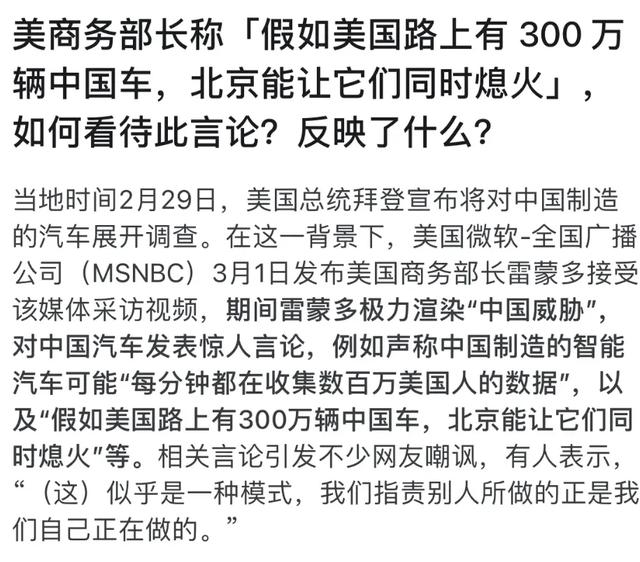 美商务部长称「假如美国路上有 300 万辆中国车，北京能让它们同时熄火」，如何看待此言论？反映了什么？

当地时间2月29日，美国总统拜登宣布将对中国制造的汽车展开调查。在这一背景下，美国微软-全国广播公司（MSNBC）3月1日发布美国商务部长雷蒙多接受该媒体采访视频，期间雷蒙多极力渲染“中国威胁”，对中国汽车发表惊人言论，例如声称中国制造的智能汽车可能“每分钟都在收集数百万美国人的数据”，以及“假如美国路上有300万辆中国车，北京能让它们同时熄火”等。相关言论引发不少网友嘲讽，有人表示，“（这）似乎是一种模式，我们指责别人所做的正是我们自己正在做的。”